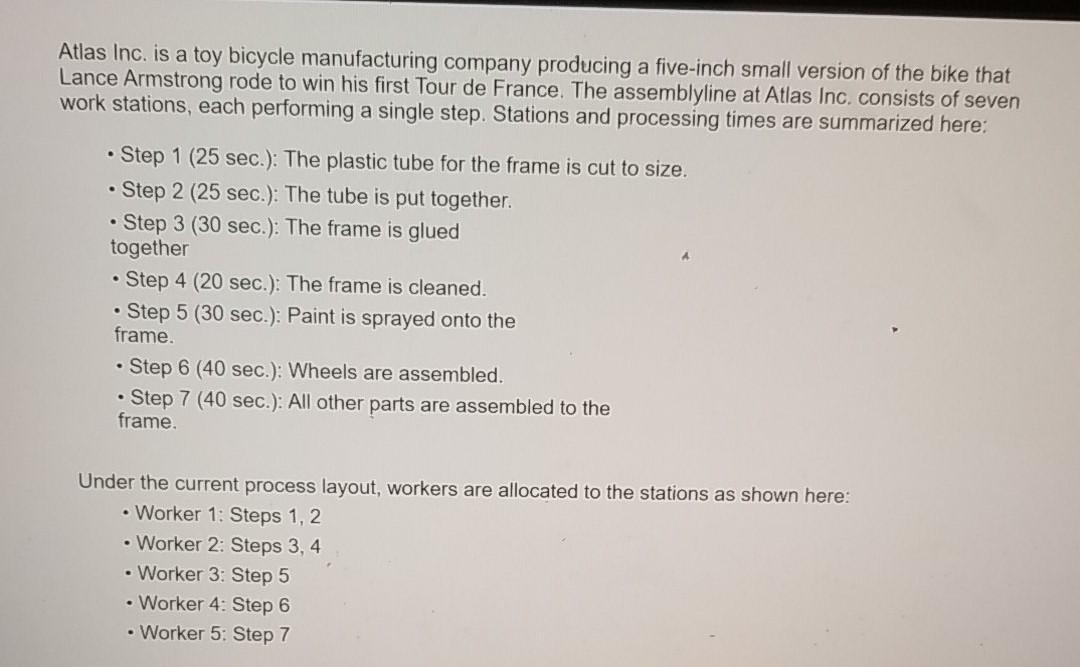 Atlas Inc. is a toy bicycle manufacturing company producing a five-inch small version of the bike that Lance Armstrong rode to win his first Tour de France. The assemblyline at Atlas Inc. consists of seven work stations, each performing a single step. Stations and processing times are summarized here:

• Step 1 (25 sec.): The plastic tube for the frame is cut to size.
• Step 2 (25 sec.): The tube is put together.
• Step 3 (30 sec.): The frame is glued together
• Step 4 (20 sec.): The frame is cleaned.
• Step 5 (30 sec.): Paint is sprayed onto the frame.
• Step 6 (40 sec.): Wheels are assembled.
• Step 7 (40 sec.): All other parts are assembled to the frame.

Under the current process layout, workers are allocated to the stations as shown here:
• Worker 1: Steps 1, 2
• Worker 2: Steps 3, 4
• Worker 3: Step 5
• Worker 4: Step 6
• Worker 5: Step 7